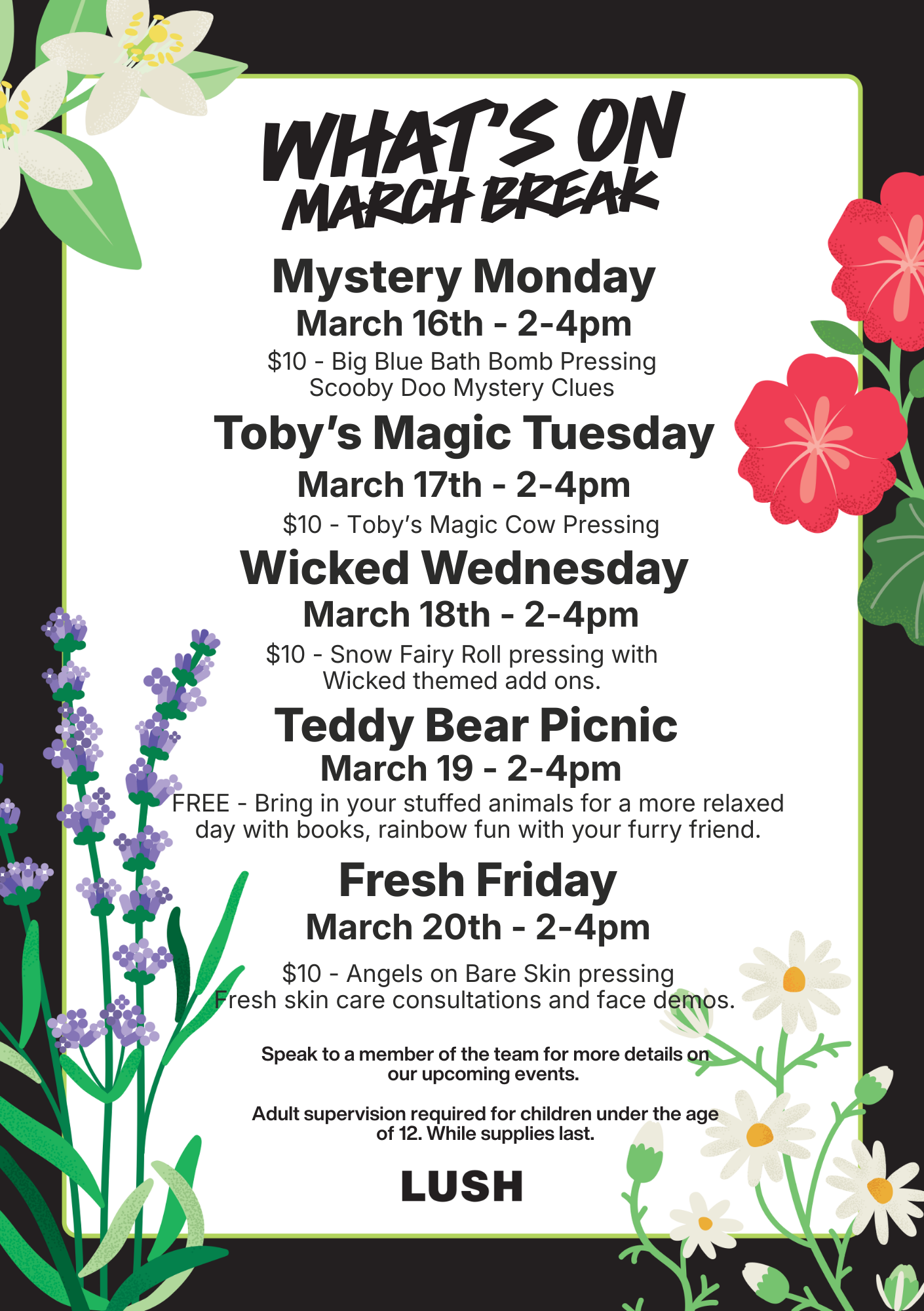 WHAT'S ON
MARCH BREAK

Mystery Monday
March 16th - 2-4pm
$10 - Big Blue Bath Bomb Pressing
Scooby Doo Mystery Clues

Toby's Magic Tuesday
March 17th - 2-4pm
$10 - Toby's Magic Cow Pressing

Wicked Wednesday
March 18th - 2-4pm
$10 - Snow Fairy Roll pressing with Wicked themed add ons.

Teddy Bear Picnic
March 19 - 2-4pm
FREE - Bring in your stuffed animals for a more relaxed day with books, rainbow fun with your furry friend.

Fresh Friday
March 20th - 2-4pm
$10 - Angels on Bare Skin pressing
Fresh skin care consultations and face demos.

Speak to a member of the team for more details on our upcoming events.

Adult supervision required for children under the age of 12. While supplies last.

LUSH